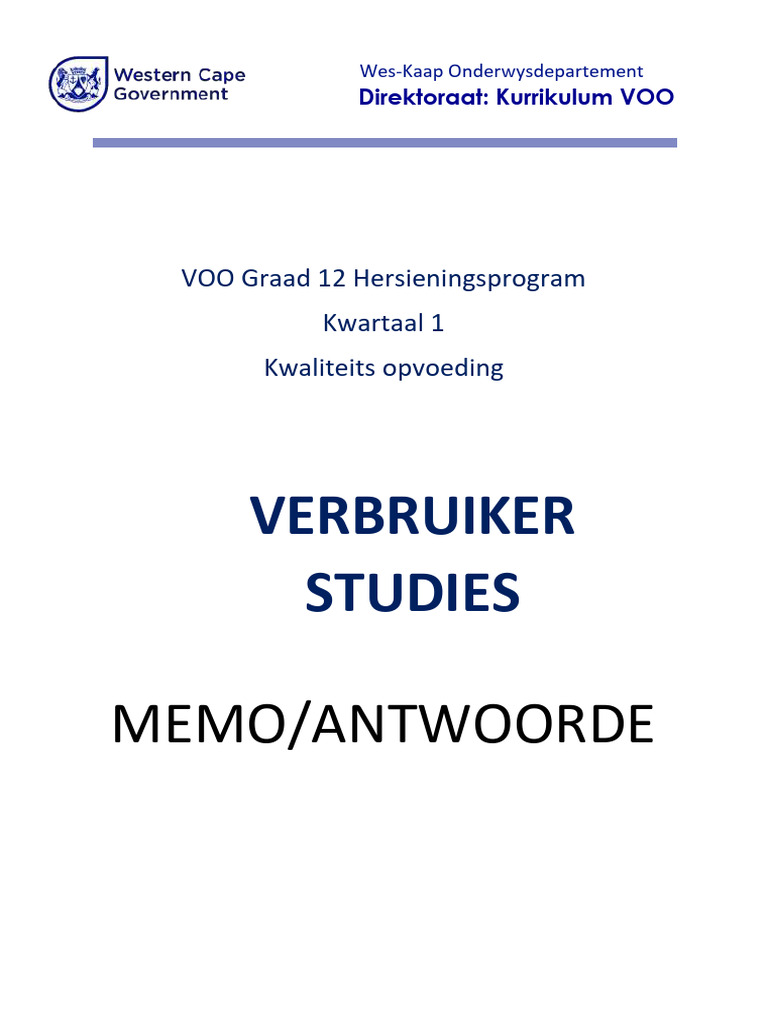 Western Cape Government

Wes-Kaap Onderwysdepartement
Direktoraat: Kurrikulum VOO

VOO Graad 12 Hersieningsprogram
Kwartaal 1
Kwaliteits opvoeding

VERBRUIKER STUDIES

MEMO/ANTWOORDE